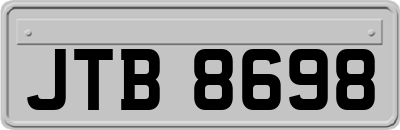 JTB 8698